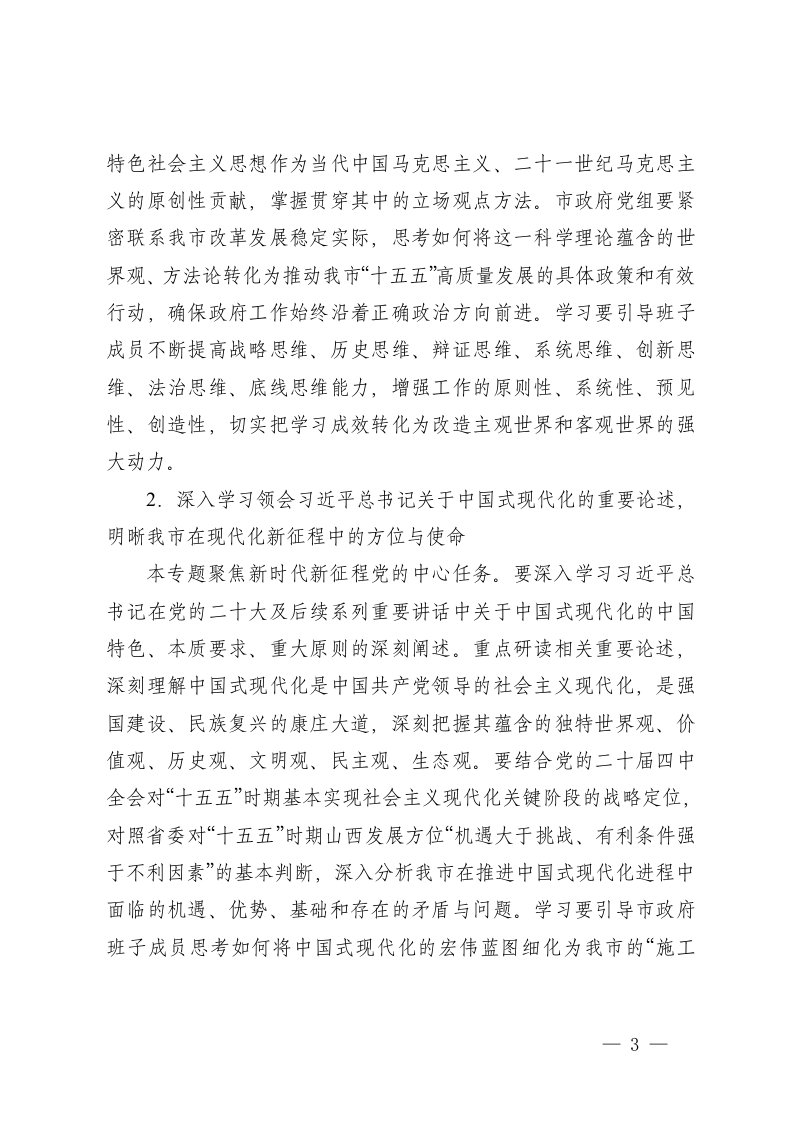 特色社会主义思想作为当代中国马克思主义、二十一世纪马克思主义的原创性贡献，掌握贯穿其中的立场观点方法。市政府党组要紧密联系我市改革发展稳定实际，思考如何将这一科学理论蕴含的世界观、方法论转化为推动我市“十五五”高质量发展的具体政策和有效行动，确保政府工作始终沿着正确政治方向前进。学习要引导班子成员不断提高战略思维、历史思维、辩证思维、系统思维、创新思维、法治思维、底线思维能力，增强工作的原则性、系统性、预见性、创造性，切实把学习成效转化为改造主观世界和客观世界的强大动力。

2．深入学习领会习近平总书记关于中国式现代化的重要论述，明晰我市在现代化新征程中的方位与使命

本专题聚焦新时代新征程党的中心任务。要深入学习习近平总书记在党的二十大及后续系列重要讲话中关于中国式现代化的中国特色、本质要求、重大原则的深刻阐述。重点研读相关重要论述，深刻理解中国式现代化是中国共产党领导的社会主义现代化，是强国建设、民族复兴的康庄大道，深刻把握其蕴含的独特世界观、价值观、历史观、文明观、民主观、生态观。要结合党的二十届四中全会对“十五五”时期基本实现社会主义现代化关键阶段的战略定位，对照省委对“十五五”时期山西发展方位“机遇大于挑战、有利条件强于不利因素”的基本判断，深入分析我市在推进中国式现代化进程中面临的机遇、优势、基础和存在的矛盾与问题。学习要引导市政府班子成员思考如何将中国式现代化的宏伟蓝图细化为我市的“施工

— 3 —